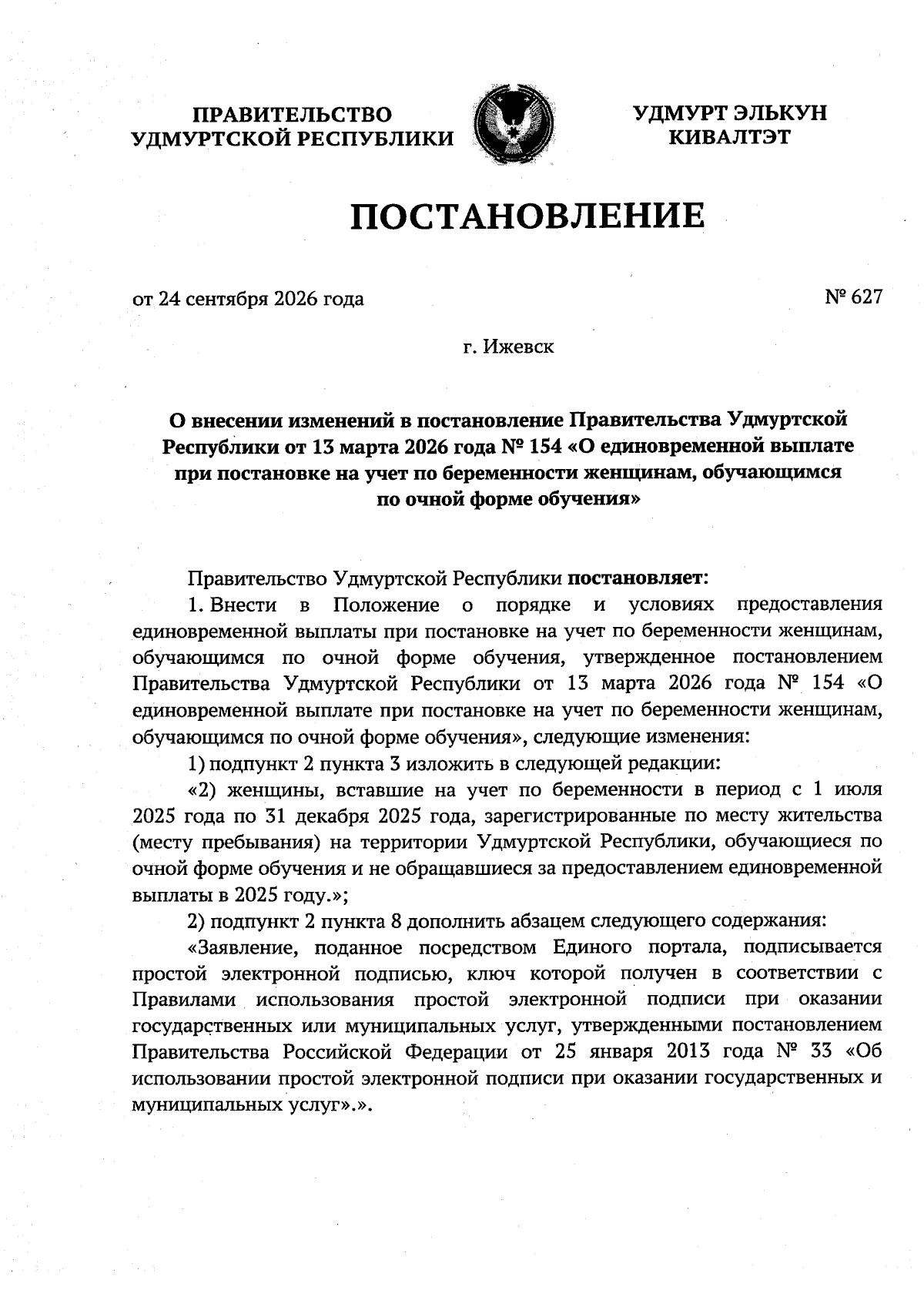 ПРАВИТЕЛЬСТВО
УДМУРТСКОЙ РЕСПУБЛИКИ

УДМУРТ ЭЛЬКУН
КИВАЛТЭТ

ПОСТАНОВЛЕНИЕ

от 24 сентября 2026 года

№ 627

г. Ижевск

О внесении изменений в постановление Правительства Удмуртской Республики от 13 марта 2026 года № 154 «О единовременной выплате при постановке на учет по беременности женщинам, обучающимся по очной форме обучения»

Правительство Удмуртской Республики постановляет:

1. Внести в Положение о порядке и условиях предоставления единовременной выплаты при постановке на учет по беременности женщинам, обучающимся по очной форме обучения, утвержденное постановлением Правительства Удмуртской Республики от 13 марта 2026 года № 154 «О единовременной выплате при постановке на учет по беременности женщинам, обучающимся по очной форме обучения», следующие изменения:

1) подпункт 2 пункта 3 изложить в следующей редакции:

«2) женщины, вставшие на учет по беременности в период с 1 июля 2025 года по 31 декабря 2025 года, зарегистрированные по месту жительства (месту пребывания) на территории Удмуртской Республики, обучающиеся по очной форме обучения и не обращавшиеся за предоставлением единовременной выплаты в 2025 году.»;

2) подпункт 2 пункта 8 дополнить абзацем следующего содержания:

«Заявление, поданное посредством Единого портала, подписывается простой электронной подписью, ключ которой получен в соответствии с Правилами использования простой электронной подписи при оказании государственных или муниципальных услуг, утвержденными постановлением Правительства Российской Федерации от 25 января 2013 года № 33 «Об использовании простой электронной подписи при оказании государственных и муниципальных услуг».».